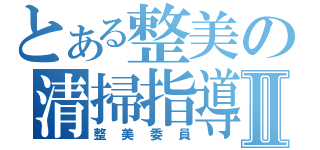 とある整美の
清掃指導Ⅱ
整美委員